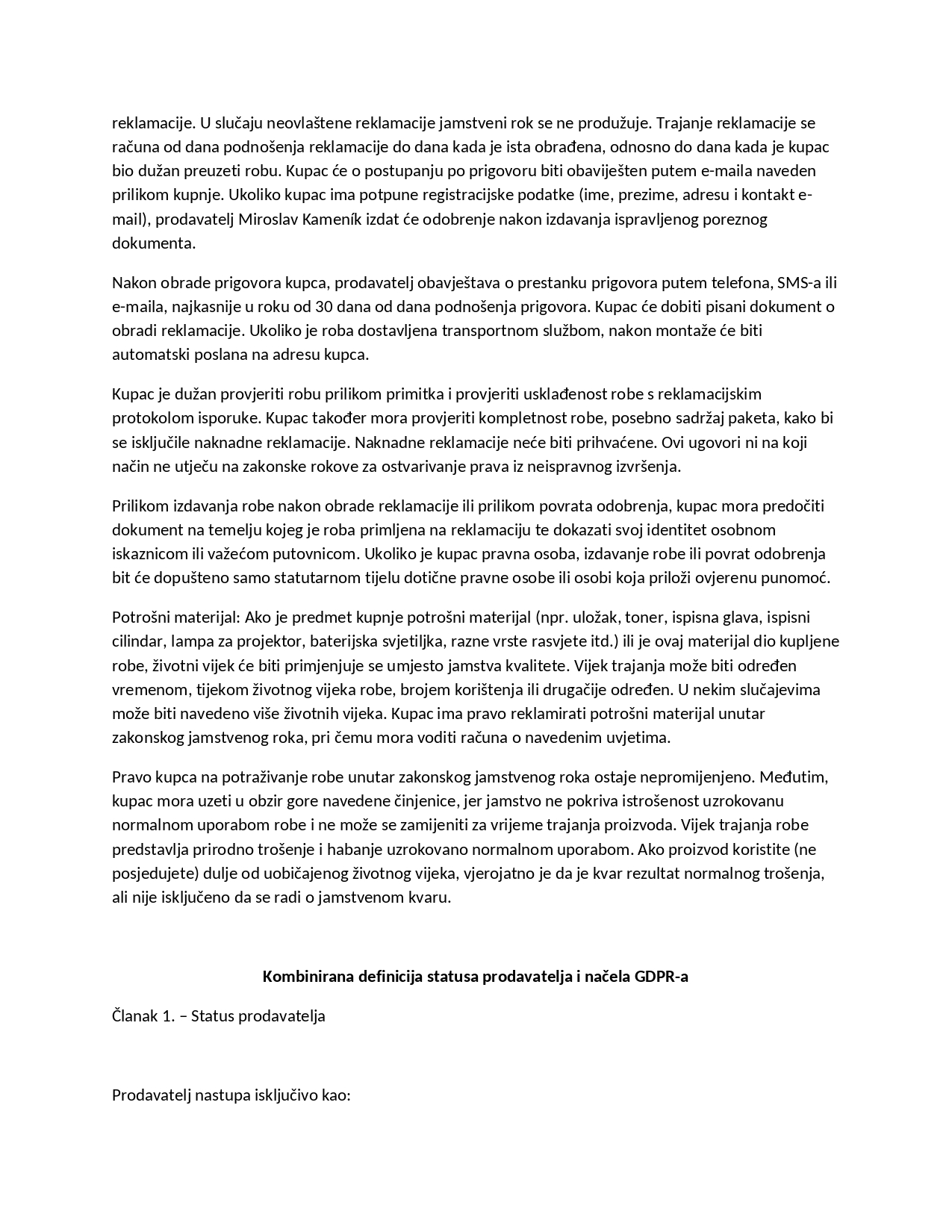 reklamacije. U slučaju neovlaštene reklamacije jamstveni rok se ne produžuje. Trajanje reklamacije se računa od dana podnošenja reklamacije do dana kada je ista obrađena, odnosno do dana kada je kupac bio dužan preuzeti robu. Kupac će o postupanju po prigovoru biti obaviješten putem e-maila naveden prilikom kupnje. Ukoliko kupac ima potpune registracijske podatke (ime, prezime, adresu i kontakt e-mail), prodavatelj Miroslav Kameník izdat će odobrenje nakon izdavanja ispravljenog poreznog dokumenta.

Nakon obrade prigovora kupca, prodavatelj obavještava o prestanku prigovora putem telefona, SMS-a ili e-maila, najkasnije u roku od 30 dana od dana podnošenja prigovora. Kupac će dobiti pisani dokument o obradi reklamacije. Ukoliko je roba dostavljena transportnom službom, nakon montaže će biti automatski poslana na adresu kupca.

Kupac je dužan provjeriti robu prilikom primitka i provjeriti usklađenost robe s reklamacijskim protokolom isporuke. Kupac također mora provjeriti kompletnost robe, posebno sadržaj paketa, kako bi se isključile naknadne reklamacije. Naknadne reklamacije neće biti prihvaćene. Ovi ugovori ni na koji način ne utječu na zakonske rokove za ostvarivanje prava iz neispravnog izvršenja.

Prilikom izdavanja robe nakon obrade reklamacije ili prilikom povrata odobrenja, kupac mora predočiti dokument na temelju kojeg je roba primljena na reklamaciju te dokazati svoj identitet osobnom iskaznicom ili važećom putovnicom. Ukoliko je kupac pravna osoba, izdavanje robe ili povrat odobrenja bit će dopušteno samo statutarnom tijelu dotične pravne osobe ili osobi koja priloži ovjerenu punomoć.

Potrošni materijal: Ako je predmet kupnje potrošni materijal (npr. uložak, toner, ispisna glava, ispisni cilindar, lampa za projektor, baterijska svjetiljka, razne vrste rasvjete itd.) ili je ovaj materijal dio kupljene robe, životni vijek će biti primjenjuje se umjesto jamstva kvalitete. Vijek trajanja može biti određen vremenom, tijekom životnog vijeka robe, brojem korištenja ili drugačije određen. U nekim slučajevima može biti navedeno više životnih vijeka. Kupac ima pravo reklamirati potrošni materijal unutar zakonskog jamstvenog roka, pri čemu mora voditi računa o navedenim uvjetima.

Pravo kupca na potraživanje robe unutar zakonskog jamstvenog roka ostaje nepromijenjeno. Međutim, kupac mora uzeti u obzir gore navedene činjenice, jer jamstvo ne pokriva istrošenost uzrokovanu normalnom uporabom robe i ne može se zamijeniti za vrijeme trajanja proizvoda. Vijek trajanja robe predstavlja prirodno trošenje i habanje uzrokovano normalnom uporabom. Ako proizvod koristite (ne posjedujete) dulje od uobičajenog životnog vijeka, vjerojatno je da je kvar rezultat normalnog trošenja, ali nije isključeno da se radi o jamstvenom kvaru.

Kombinirana definicija statusa prodavatelja i načela GDPR-a

Članak 1. – Status prodavatelja

Prodavatelj nastupa isključivo kao: